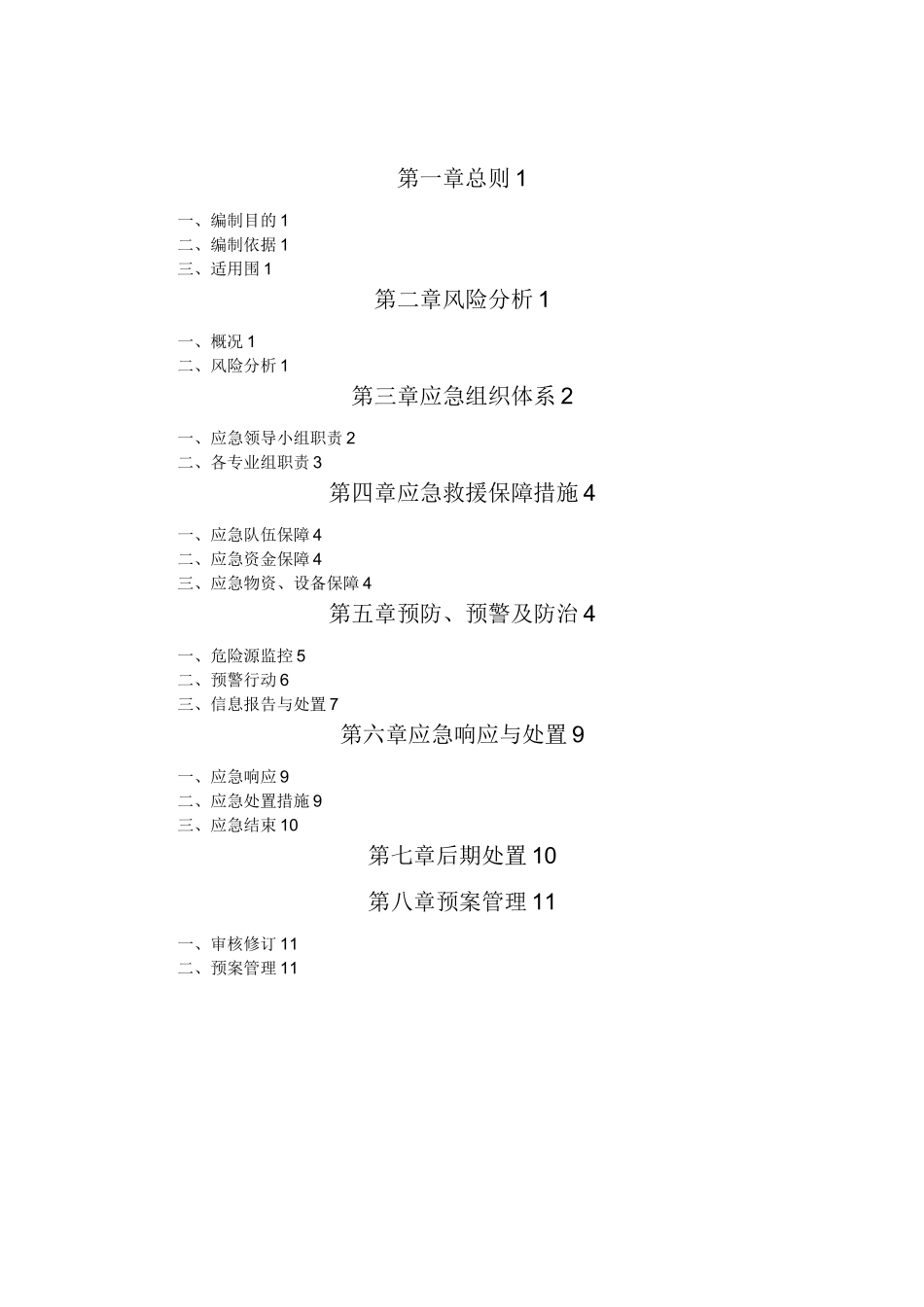 第一章总则 1

一、编制目的 1
二、编制依据 1
三、适用围 1

第二章风险分析 1

一、概况 1
二、风险分析 1

第三章应急组织体系 2

一、应急领导小组职责 2
二、各专业组职责 3

第四章应急救援保障措施 4

一、应急队伍保障 4
二、应急资金保障 4
三、应急物资、设备保障 4

第五章预防、预警及防治 4

一、危险源监控 5
二、预警行动 6
三、信息报告与处置 7

第六章应急响应与处置 9

一、应急响应 9
二、应急处置措施 9
三、应急结束 10

第七章后期处置 10

第八章预案管理 11

一、审核修订 11
二、预案管理 11